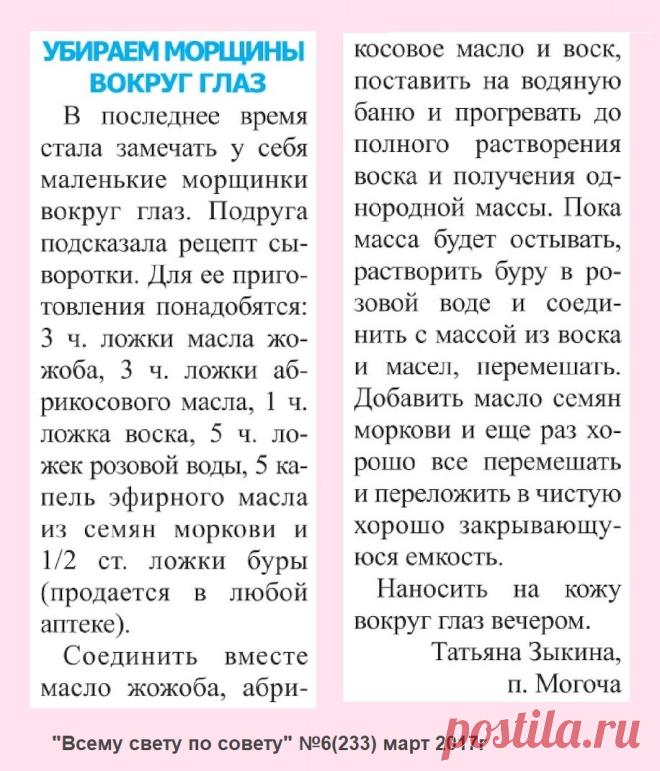 УБИРАЕМ МОРЩИНЫ ВОКРУГ ГЛАЗ

В последнее время стала замечать у себя маленькие морщинки вокруг глаз. Подруга подсказала рецепт сыворотки. Для ее приготовления понадобятся: 3 ч. ложки масла жожоба, 3 ч. ложки абрикосового масла, 1 ч. ложка воска, 5 ч. ложек розовой воды, 5 капель эфирного масла из семян моркови и 1/2 ст. ложки буры (продается в любой аптеке).

Соединить вместе масло жожоба, абрикосовое масло и воск, поставить на водяную баню и прогревать до полного растворения воска и получения однородной массы. Пока масса будет остывать, растворить буру в розовой воде и соединить с массой из воска и масел, перемешать. Добавить масло семян моркови и еще раз хорошо все перемешать и переложить в чистую хорошо закрывающуюся емкость.

Наносить на кожу вокруг глаз вечером.

Татьяна Зыкина, п. Могоча

"Всему свету по совету" №6(233) март 2017г

postila.ru